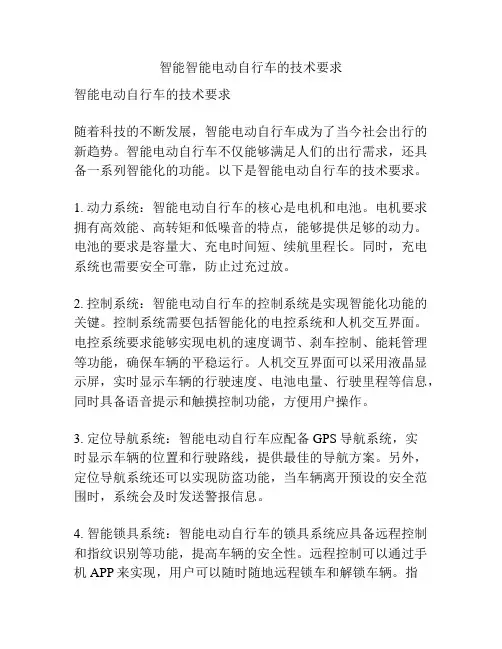 智能智能电动自行车的技术要求

智能电动自行车的技术要求

随着科技的不断发展，智能电动自行车成为了当今社会出行的新趋势。智能电动自行车不仅能够满足人们的出行需求，还具备一系列智能化的功能。以下是智能电动自行车的技术要求。

1. 动力系统：智能电动自行车的核心是电机和电池。电机要求拥有高效能、高转矩和低噪音的特点，能够提供足够的动力。电池的要求是容量大、充电时间短、续航里程长。同时，充电系统也需要安全可靠，防止过充过放。

2. 控制系统：智能电动自行车的控制系统是实现智能化功能的关键。控制系统需要包括智能化的电控系统和人机交互界面。电控系统要求能够实现电机的速度调节、刹车控制、能耗管理等功能，确保车辆的平稳运行。人机交互界面可以采用液晶显示屏，实时显示车辆的行驶速度、电池电量、行驶里程等信息，同时具备语音提示和触摸控制功能，方便用户操作。

3. 定位导航系统：智能电动自行车应配备 GPS 导航系统，实时显示车辆的位置和行驶路线，提供最佳的导航方案。另外，定位导航系统还可以实现防盗功能，当车辆离开预设的安全范围时，系统会及时发送警报信息。

4. 智能锁具系统：智能电动自行车的锁具系统应具备远程控制和指纹识别等功能，提高车辆的安全性。远程控制可以通过手机 APP 来实现，用户可以随时随地远程锁车和解锁车辆。指